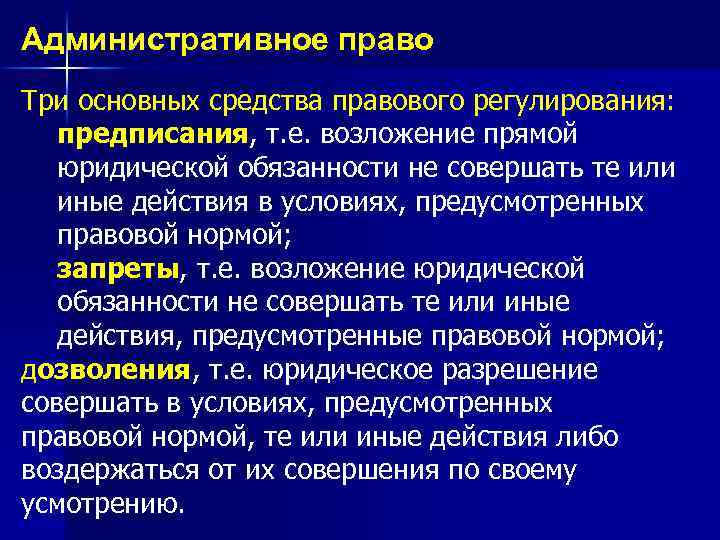 Административное право

Три основных средства правового регулирования:

предписания, т.е. возложение прямой юридической обязанности не совершать те или иные действия в условиях, предусмотренных правовой нормой;

запреты, т.е. возложение юридической обязанности не совершать те или иные действия, предусмотренные правовой нормой;

дозволения, т.е. юридическое разрешение совершать в условиях, предусмотренных правовой нормой, те или иные действия либо воздержаться от их совершения по своему усмотрению.